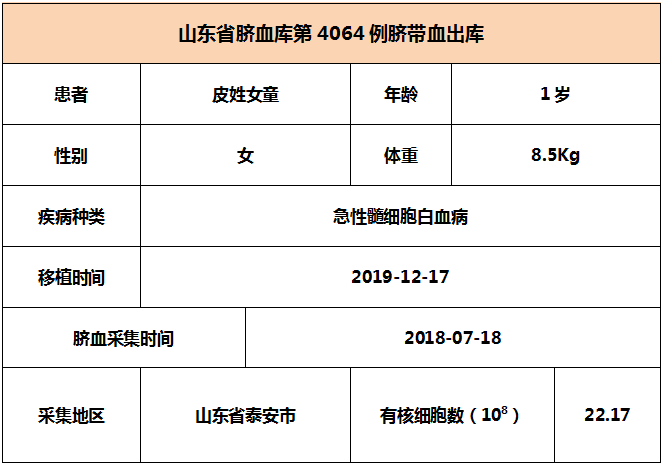 | 山东省脐血库第4064例脐带血出库 | | | |
|---|---|---|---|
| 患者 | 皮姓女童 | 年龄 | 1岁 |
| 性别 | 女 | 体重 | 8.5Kg |
| 疾病种类 | 急性髓细胞白血病 | | |
| 移植时间 | 2019-12-17 | | |
| 脐血采集时间 | 2018-07-18 | | |
| 采集地区 | 山东省泰安市 | 有核细胞数（$10^8$） | 22.17 |